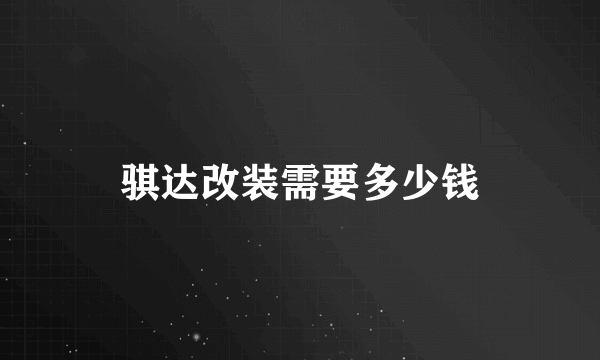 骐达改装需要多少钱